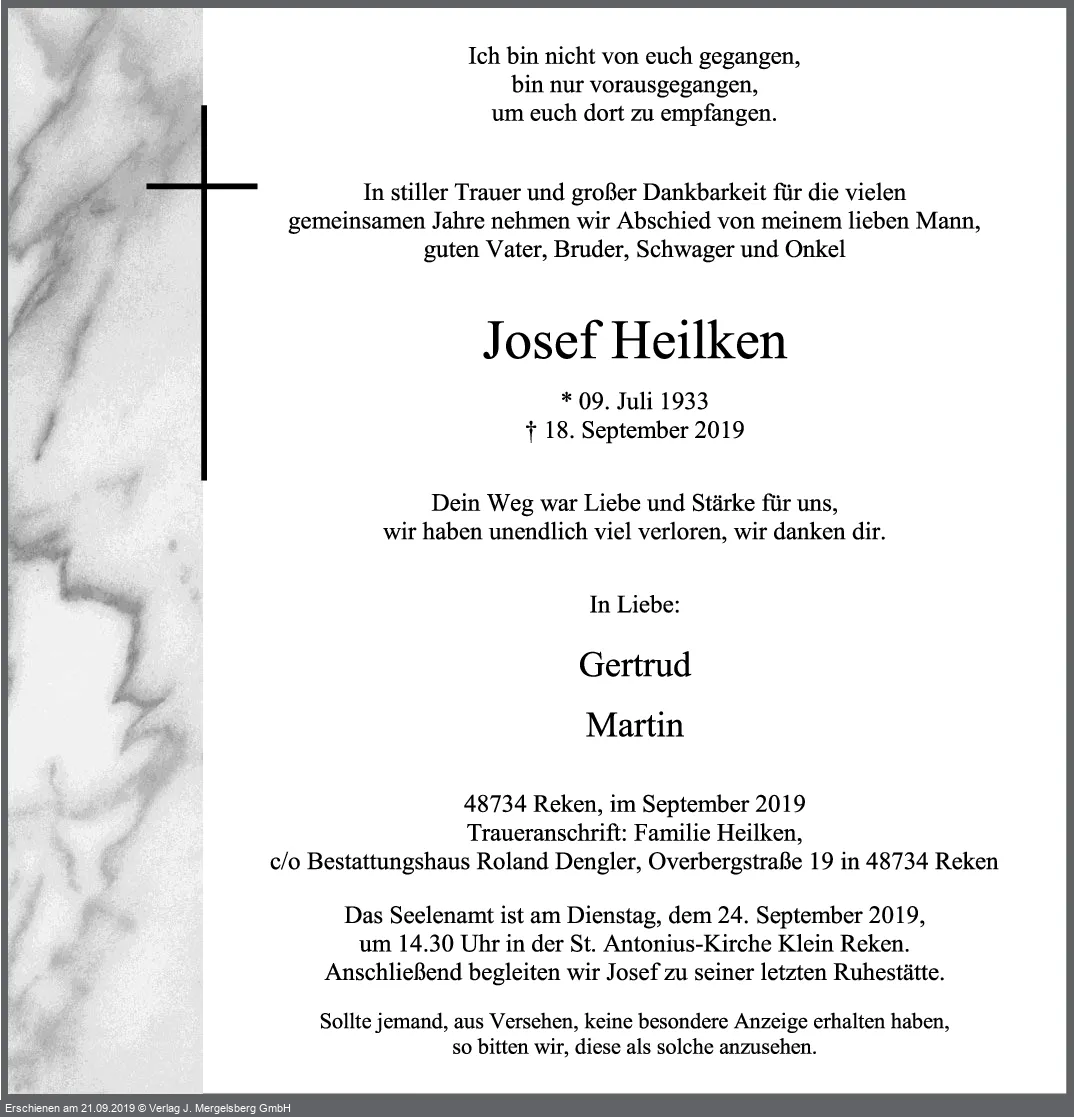 Ich bin nicht von euch gegangen,
bin nur vorausgegangen,
um euch dort zu empfangen.

In stiller Trauer und großer Dankbarkeit für die vielen gemeinsamen Jahre nehmen wir Abschied von meinem lieben Mann, guten Vater, Bruder, Schwager und Onkel

Josef Heilken

* 09. Juli 1933
† 18. September 2019

Dein Weg war Liebe und Stärke für uns,
wir haben unendlich viel verloren, wir danken dir.

In Liebe:

Gertrud

Martin

48734 Reken, im September 2019
Traueranschrift: Familie Heilken,
c/o Bestattungshaus Roland Dengler, Overbergstraße 19 in 48734 Reken

Das Seelenamt ist am Dienstag, dem 24. September 2019, um 14.30 Uhr in der St. Antonius-Kirche Klein Reken. Anschließend begleiten wir Josef zu seiner letzten Ruhestätte.

Sollte jemand, aus Versehen, keine besondere Anzeige erhalten haben, so bitten wir, diese als solche anzusehen.

Erschienen am 21.09.2019 © Verlag J. Mergelsberg GmbH